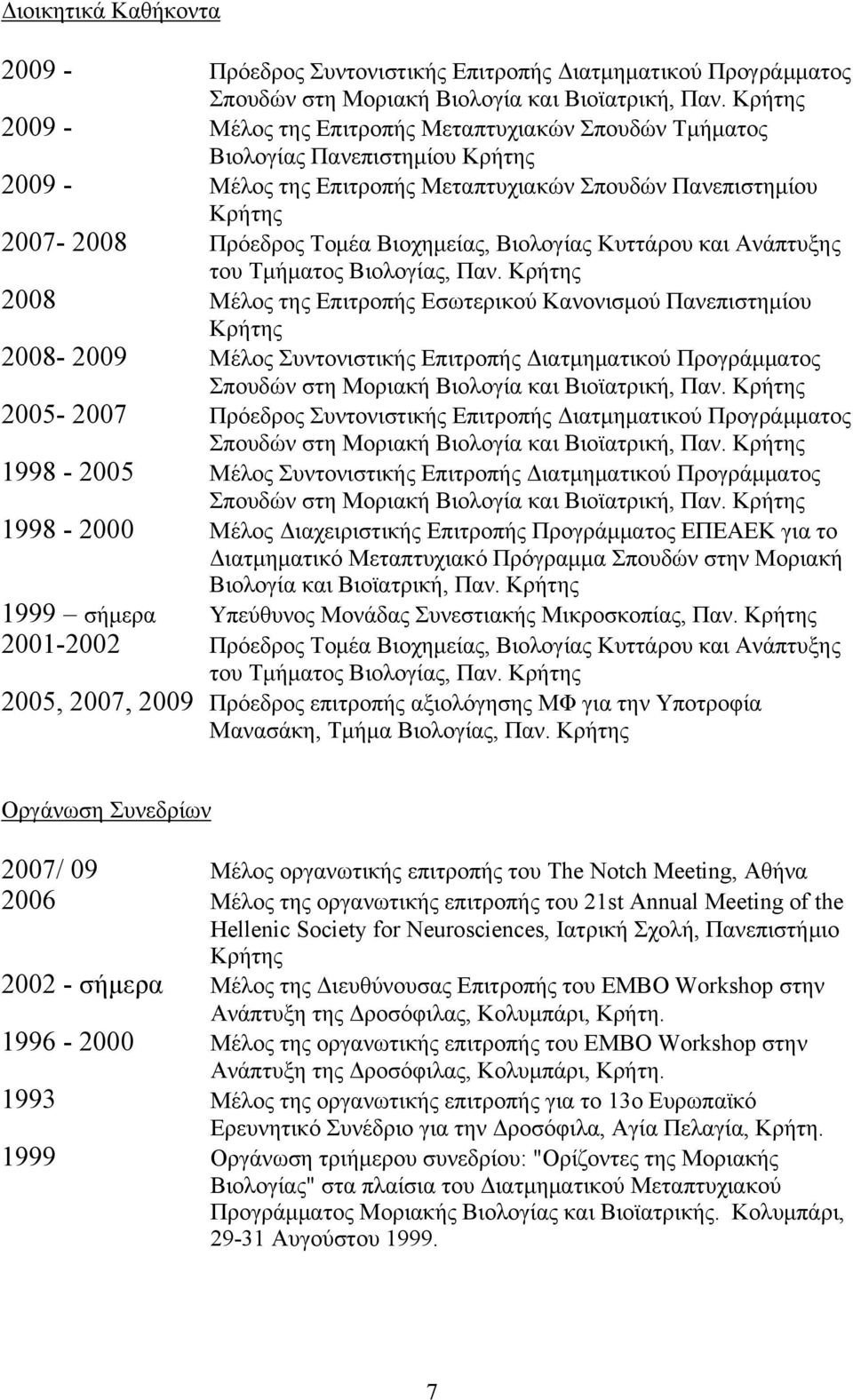 Διοικητικά Καθήκοντα

2009 - Πρόεδρος Συντονιστικής Επιτροπής Διατμηματικού Προγράμματος Σπουδών στη Μοριακή Βιολογία και Βιοϊατρική, Παν. Κρήτης

2009 - Μέλος της Επιτροπής Μεταπτυχιακών Σπουδών Τμήματος Βιολογίας Πανεπιστημίου Κρήτης

2009 - Μέλος της Επιτροπής Μεταπτυχιακών Σπουδών Πανεπιστημίου Κρήτης

2007- 2008 Πρόεδρος Τομέα Βιοχημείας, Βιολογίας Κυττάρου και Ανάπτυξης του Τμήματος Βιολογίας, Παν. Κρήτης

2008 Μέλος της Επιτροπής Εσωτερικού Κανονισμού Πανεπιστημίου Κρήτης

2008- 2009 Μέλος Συντονιστικής Επιτροπής Διατμηματικού Προγράμματος Σπουδών στη Μοριακή Βιολογία και Βιοϊατρική, Παν. Κρήτης

2005- 2007 Πρόεδρος Συντονιστικής Επιτροπής Διατμηματικού Προγράμματος Σπουδών στη Μοριακή Βιολογία και Βιοϊατρική, Παν. Κρήτης

1998 - 2005 Μέλος Συντονιστικής Επιτροπής Διατμηματικού Προγράμματος Σπουδών στη Μοριακή Βιολογία και Βιοϊατρική, Παν. Κρήτης

1998 - 2000 Μέλος Διαχειριστικής Επιτροπής Προγράμματος ΕΠΕΑΕΚ για το Διατμηματικό Μεταπτυχιακό Πρόγραμμα Σπουδών στην Μοριακή Βιολογία και Βιοϊατρική, Παν. Κρήτης

1999 – σήμερα Υπεύθυνος Μονάδας Συνεστιακής Μικροσκοπίας, Παν. Κρήτης

2001-2002 Πρόεδρος Τομέα Βιοχημείας, Βιολογίας Κυττάρου και Ανάπτυξης του Τμήματος Βιολογίας, Παν. Κρήτης

2005, 2007, 2009 Πρόεδρος επιτροπής αξιολόγησης ΜΦ για την Υποτροφία Μανασάκη, Τμήμα Βιολογίας, Παν. Κρήτης

Οργάνωση Συνεδρίων

2007/ 09 Μέλος οργανωτικής επιτροπής του The Notch Meeting, Αθήνα

2006 Μέλος της οργανωτικής επιτροπής του 21st Annual Meeting of the Hellenic Society for Neurosciences, Ιατρική Σχολή, Πανεπιστήμιο Κρήτης

2002 - σήμερα Μέλος της Διευθύνουσας Επιτροπής του EMBO Workshop στην Ανάπτυξη της Δροσόφιλας, Κολυμπάρι, Κρήτη.

1996 - 2000 Μέλος της οργανωτικής επιτροπής του EMBO Workshop στην Ανάπτυξη της Δροσόφιλας, Κολυμπάρι, Κρήτη.

1993 Μέλος της οργανωτικής επιτροπής για το 13ο Ευρωπαϊκό Ερευνητικό Συνέδριο για την Δροσόφιλα, Αγία Πελαγία, Κρήτη.

1999 Οργάνωση τριήμερου συνεδρίου: "Ορίζοντες της Μοριακής Βιολογίας" στα πλαίσια του Διατμηματικού Μεταπτυχιακού Προγράμματος Μοριακής Βιολογίας και Βιοϊατρικής. Κολυμπάρι, 29-31 Αυγούστου 1999.

7